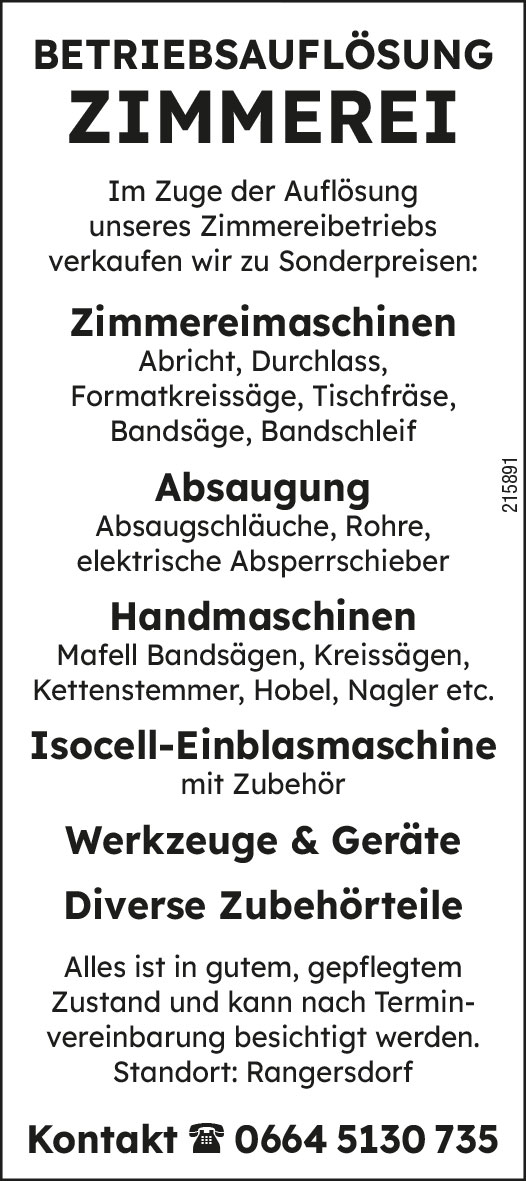 BETRIEBSAUFLÖSUNG
ZIMMEREI

Im Zuge der Auflösung unseres Zimmereibetriebs verkaufen wir zu Sonderpreisen:

Zimmereimaschinen
Abricht, Durchlass, Formatkreissäge, Tischfräse, Bandsäge, Bandschleif

Absaugung
Absaugschläuche, Rohre, elektrische Absperrschieber

Handmaschinen
Mafell Bandsägen, Kreissägen, Kettenstemmer, Hobel, Nagler etc.

Isocell-Einblasmaschine
mit Zubehör

Werkzeuge & Geräte

Diverse Zubehörteile

Alles ist in gutem, gepflegtem Zustand und kann nach Terminvereinbarung besichtigt werden. Standort: Rangersdorf

Kontakt ☎ 0664 5130 735

215891